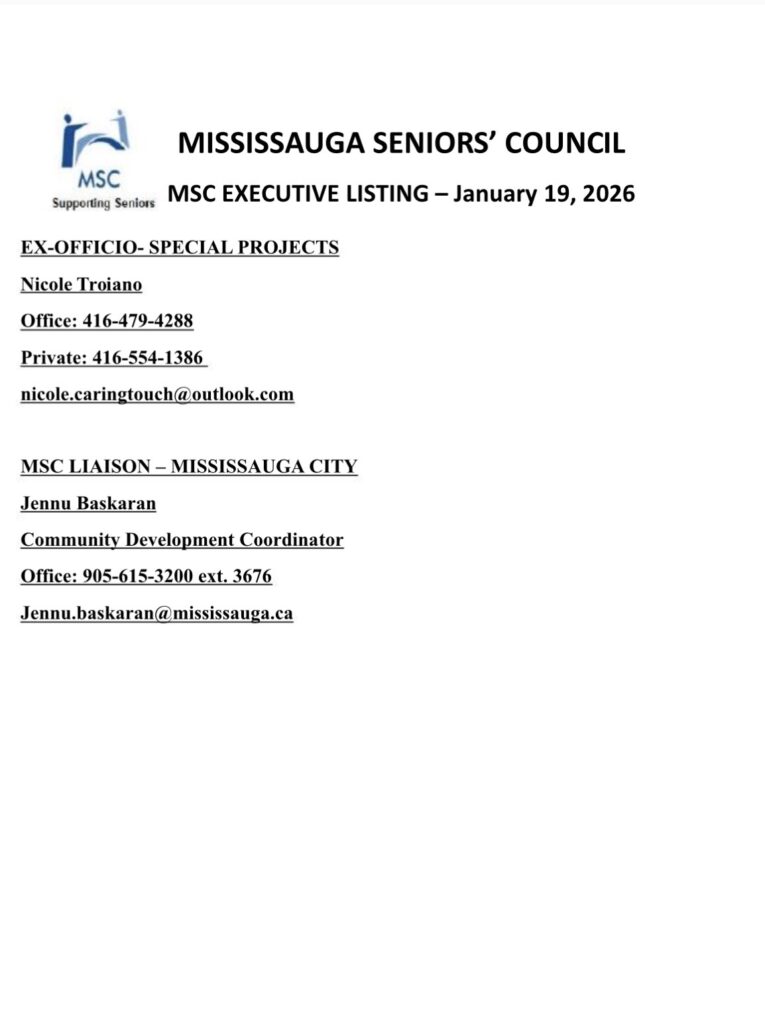 MSC
Supporting Seniors

MISSISSAUGA SENIORS' COUNCIL

MSC EXECUTIVE LISTING – January 19, 2026

EX-OFFICIO- SPECIAL PROJECTS

Nicole Troiano

Office: 416-479-4288

Private: 416-554-1386

nicole.caringtouch@outlook.com

MSC LIAISON – MISSISSAUGA CITY

Jennu Baskaran

Community Development Coordinator

Office: 905-615-3200 ext. 3676

Jennu.baskaran@mississauga.ca